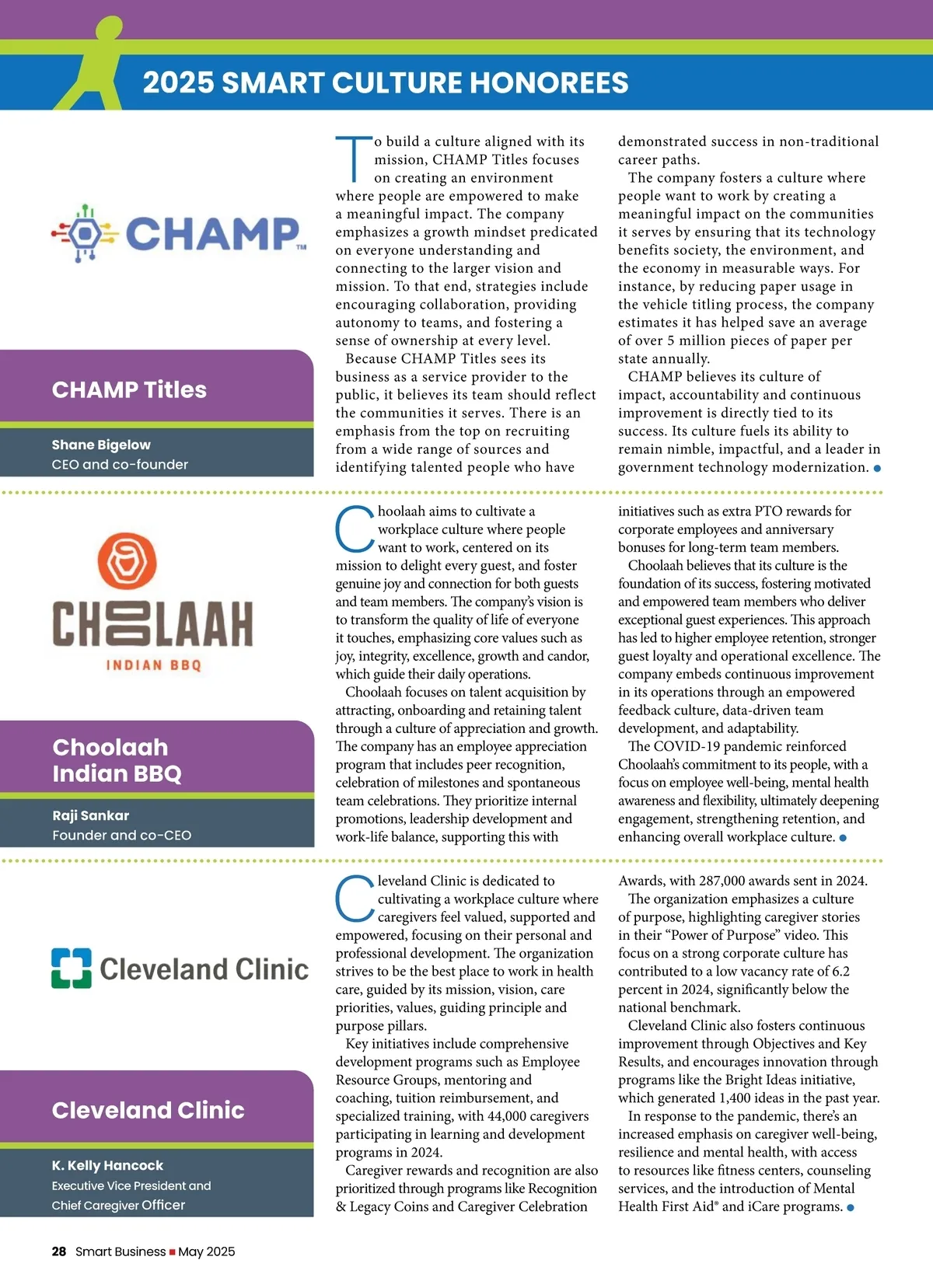 2025 SMART CULTURE HONOREES

CHAMP™

CHAMP Titles

Shane Bigelow
CEO and co-founder

To build a culture aligned with its mission, CHAMP Titles focuses on creating an environment where people are empowered to make a meaningful impact. The company emphasizes a growth mindset predicated on everyone understanding and connecting to the larger vision and mission. To that end, strategies include encouraging collaboration, providing autonomy to teams, and fostering a sense of ownership at every level.

Because CHAMP Titles sees its business as a service provider to the public, it believes its team should reflect the communities it serves. There is an emphasis from the top on recruiting from a wide range of sources and identifying talented people who have demonstrated success in non-traditional career paths.

The company fosters a culture where people want to work by creating a meaningful impact on the communities it serves by ensuring that its technology benefits society, the environment, and the economy in measurable ways. For instance, by reducing paper usage in the vehicle titling process, the company estimates it has helped save an average of over 5 million pieces of paper per state annually.

CHAMP believes its culture of impact, accountability and continuous improvement is directly tied to its success. Its culture fuels its ability to remain nimble, impactful, and a leader in government technology modernization.

CHOOLAAH
INDIAN BBQ

Choolaah Indian BBQ

Raji Sankar
Founder and co-CEO

Choolaah aims to cultivate a workplace culture where people want to work, centered on its mission to delight every guest, and foster genuine joy and connection for both guests and team members. The company's vision is to transform the quality of life of everyone it touches, emphasizing core values such as joy, integrity, excellence, growth and candor, which guide their daily operations.

Choolaah focuses on talent acquisition by attracting, onboarding and retaining talent through a culture of appreciation and growth. The company has an employee appreciation program that includes peer recognition, celebration of milestones and spontaneous team celebrations. They prioritize internal promotions, leadership development and work-life balance, supporting this with initiatives such as extra PTO rewards for corporate employees and anniversary bonuses for long-term team members.

Choolaah believes that its culture is the foundation of its success, fostering motivated and empowered team members who deliver exceptional guest experiences. This approach has led to higher employee retention, stronger guest loyalty and operational excellence. The company embeds continuous improvement in its operations through an empowered feedback culture, data-driven team development, and adaptability.

The COVID-19 pandemic reinforced Choolaah's commitment to its people, with a focus on employee well-being, mental health awareness and flexibility, ultimately deepening engagement, strengthening retention, and enhancing overall workplace culture.

Cleveland Clinic

Cleveland Clinic

K. Kelly Hancock
Executive Vice President and Chief Caregiver Officer

Cleveland Clinic is dedicated to cultivating a workplace culture where caregivers feel valued, supported and empowered, focusing on their personal and professional development. The organization strives to be the best place to work in health care, guided by its mission, vision, care priorities, values, guiding principle and purpose pillars.

Key initiatives include comprehensive development programs such as Employee Resource Groups, mentoring and coaching, tuition reimbursement, and specialized training, with 44,000 caregivers participating in learning and development programs in 2024.

Caregiver rewards and recognition are also prioritized through programs like Recognition & Legacy Coins and Caregiver Celebration Awards, with 287,000 awards sent in 2024.

The organization emphasizes a culture of purpose, highlighting caregiver stories in their "Power of Purpose" video. This focus on a strong corporate culture has contributed to a low vacancy rate of 6.2 percent in 2024, significantly below the national benchmark.

Cleveland Clinic also fosters continuous improvement through Objectives and Key Results, and encourages innovation through programs like the Bright Ideas initiative, which generated 1,400 ideas in the past year.

In response to the pandemic, there's an increased emphasis on caregiver well-being, resilience and mental health, with access to resources like fitness centers, counseling services, and the introduction of Mental Health First Aid® and iCare programs.

28 Smart Business May 2025